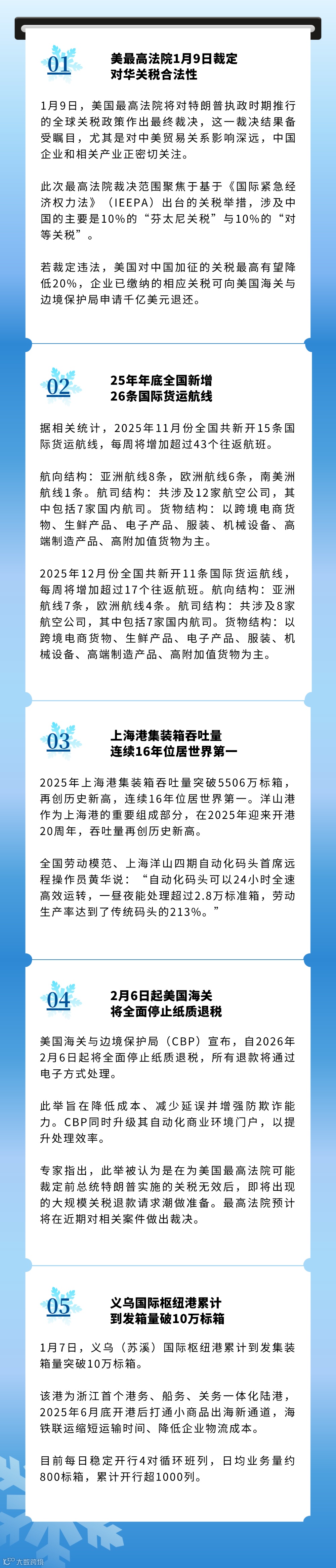 01

美最高法院1月9日裁定
对华关税合法性

1月9日，美国最高法院将对特朗普执政时期推行的全球关税政策作出最终裁决，这一裁决结果备受瞩目，尤其是对中美贸易关系影响深远，中国企业和相关产业正密切关注。

此次最高法院裁决范围聚焦于基于《国际紧急经济权力法》（IEEPA）出台的关税举措，涉及中国的主要是10%的“芬太尼关税”与10%的“对等关税”。

若裁定违法，美国对中国加征的关税最高有望降低20%，企业已缴纳的相应关税可向美国海关与边境保护局申请千亿美元退还。

02

25年年底全国新增
26条国际货运航线

据相关统计，2025年11月份全国共新开15条国际货运航线，每周将增加超过43个往返航班。

航向结构：亚洲航线8条，欧洲航线6条，南美洲航线1条。航司结构：共涉及12家航空公司，其中包括7家国内航司。货物结构：以跨境电商货物、生鲜产品、电子产品、服装、机械设备、高端制造产品、高附加值货物为主。

2025年12月份全国共新开11条国际货运航线，每周将增加超过17个往返航班。航向结构：亚洲航线7条，欧洲航线4条。航司结构：共涉及8家航空公司，其中包括7家国内航司。货物结构：以跨境电商货物、生鲜产品、电子产品、服装、机械设备、高端制造产品、高附加值货物为主。

03

上海港集装箱吞吐量
连续16年位居世界第一

2025年上海港集装箱吞吐量突破5506万标箱，再创历史新高，连续16年位居世界第一。洋山港作为上海港的重要组成部分，在2025年迎来开港20周年，吞吐量再创历史新高。

全国劳动模范、上海洋山四期自动化码头首席远程操作员黄华说：“自动化码头可以24小时全速高效运转，一昼夜能处理超过2.8万标准箱，劳动生产率达到了传统码头的213%。”

04

2月6日起美国海关
将全面停止纸质退税

美国海关与边境保护局（CBP）宣布，自2026年2月6日起将全面停止纸质退税，所有退款将通过电子方式处理。

此举旨在降低成本、减少延误并增强防欺诈能力。CBP同时升级其自动化商业环境门户，以提升处理效率。

专家指出，此举被认为是在为美国最高法院可能裁定前总统特朗普实施的关税无效后，即将出现的大规模关税退款请求潮做准备。最高法院预计将在近期对相关案件做出裁决。

05

义乌国际枢纽港累计
到发箱量破10万标箱

1月7日，义乌（苏溪）国际枢纽港累计到发集装箱量突破10万标箱。

该港为浙江首个港务、船务、关务一体化陆港，2025年6月底开港后打通小商品出海新通道，海铁联运缩短运输时间、降低企业物流成本。

目前每日稳定开行4对循环班列，日均业务量约800标箱，累计开行超1000列。

大数跨境